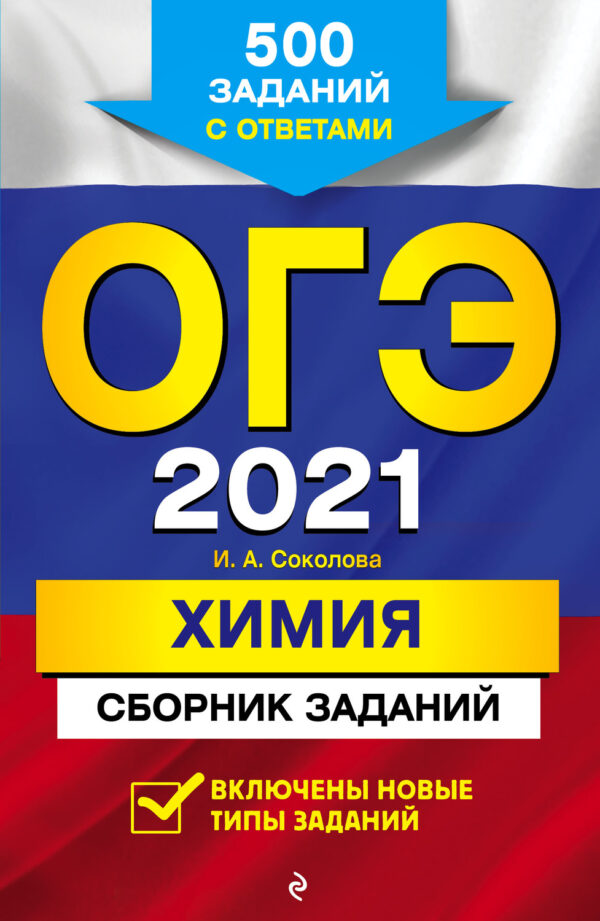 500 ЗАДАНИЙ С ОТВЕТАМИ

ОГЭ 2021

И. А. Соколова

ХИМИЯ

СБОРНИК ЗАДАНИЙ

ВКЛЮЧЕНЫ НОВЫЕ ТИПЫ ЗАДАНИЙ